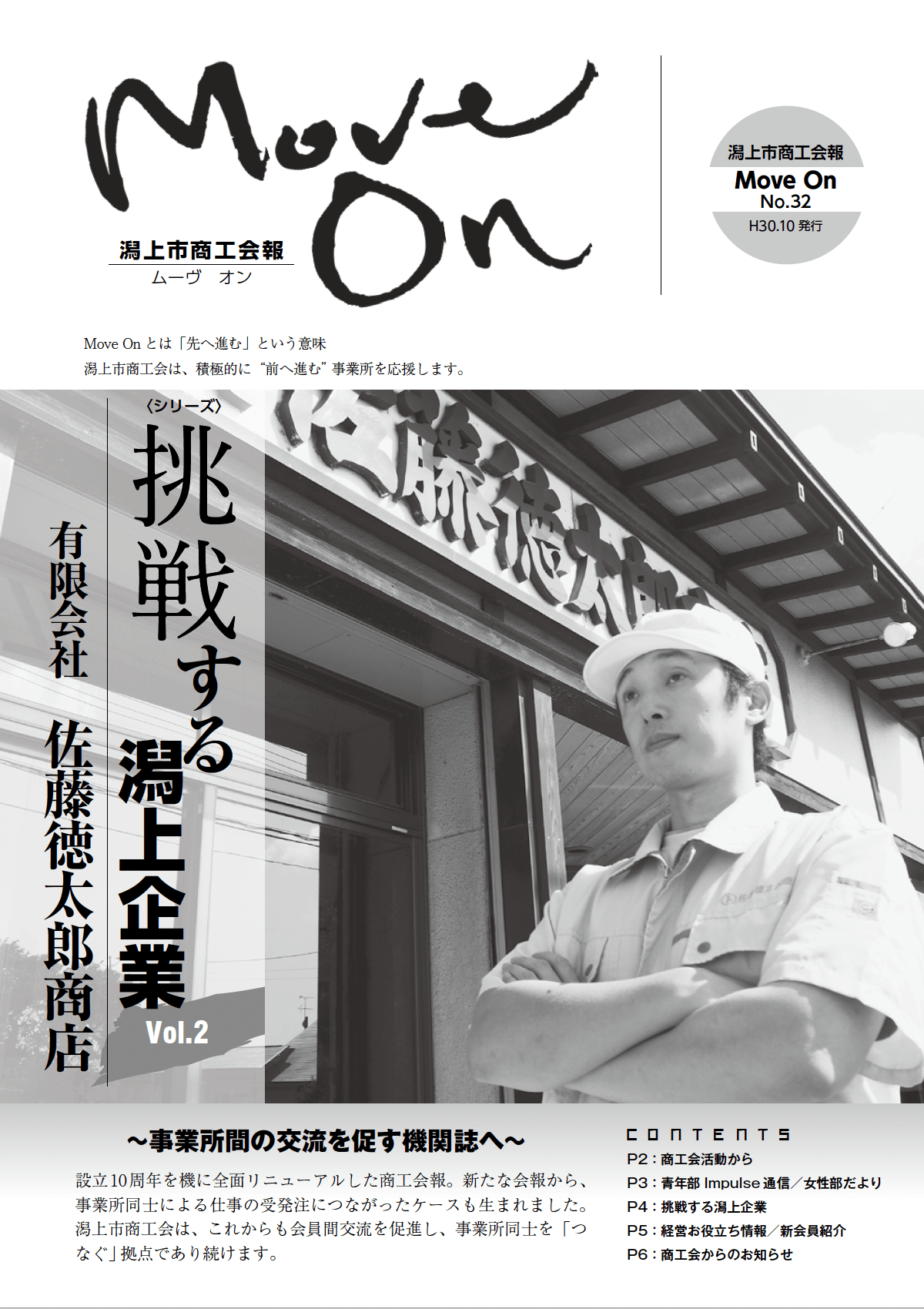 Move On
潟上市商工会報
ムーヴ　オン

潟上市商工会報
Move On
No.32
H30.10 発行

Move On とは「先へ進む」という意味
潟上市商工会は、積極的に“前へ進む”事業所を応援します。

〈シリーズ〉
挑戦する潟上企業
Vol.2

有限会社　佐藤徳太郎商店

佐藤徳太郎

～事業所間の交流を促す機関誌へ～

設立10周年を機に全面リニューアルした商工会報。新たな会報から、事業所同士による仕事の受発注につながったケースも生まれました。潟上市商工会は、これからも会員間交流を促進し、事業所同士を「つなぐ」拠点であり続けます。

CONTENTS
P2：商工会活動から
P3：青年部 Impulse 通信／女性部だより
P4：挑戦する潟上企業
P5：経営お役立ち情報／新会員紹介
P6：商工会からのお知らせ